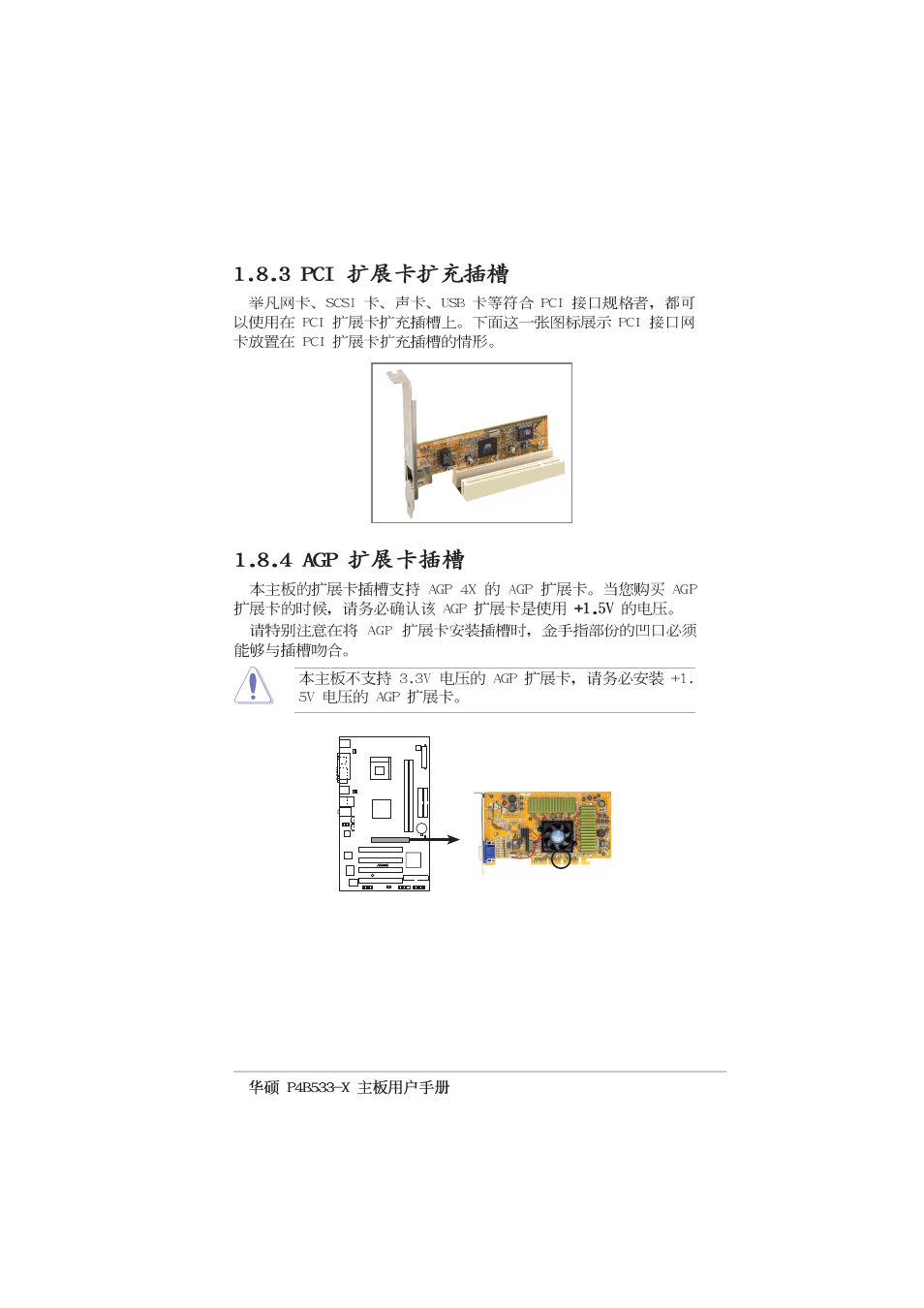 1.8.3 PCI 扩展卡扩充插槽

举凡网卡、SCSI 卡、声卡、USB 卡等符合 PCI 接口规格者，都可以使用在 PCI 扩展卡扩充插槽上。下面这一张图标展示 PCI 接口网卡放置在 PCI 扩展卡扩充插槽的情形。

1.8.4 AGP 扩展卡插槽

本主板的扩展卡插槽支持 AGP 4X 的 AGP 扩展卡。当您购买 AGP 扩展卡的时候，请务必确认该 AGP 扩展卡是使用 +1.5V 的电压。

请特别注意在将 AGP 扩展卡安装插槽时，金手指部份的凹口必须能够与插槽吻合。

本主板不支持 3.3V 电压的 AGP 扩展卡，请务必安装 +1.5V 电压的 AGP 扩展卡。

华硕 P4B533-X 主板用户手册